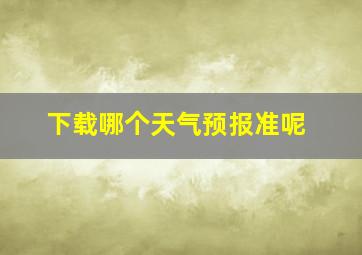 下载哪个天气预报准呢